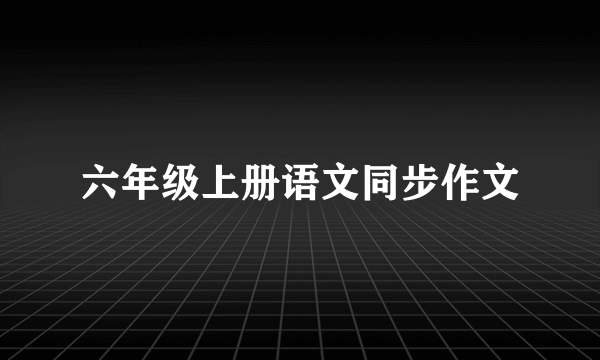 六年级上册语文同步作文